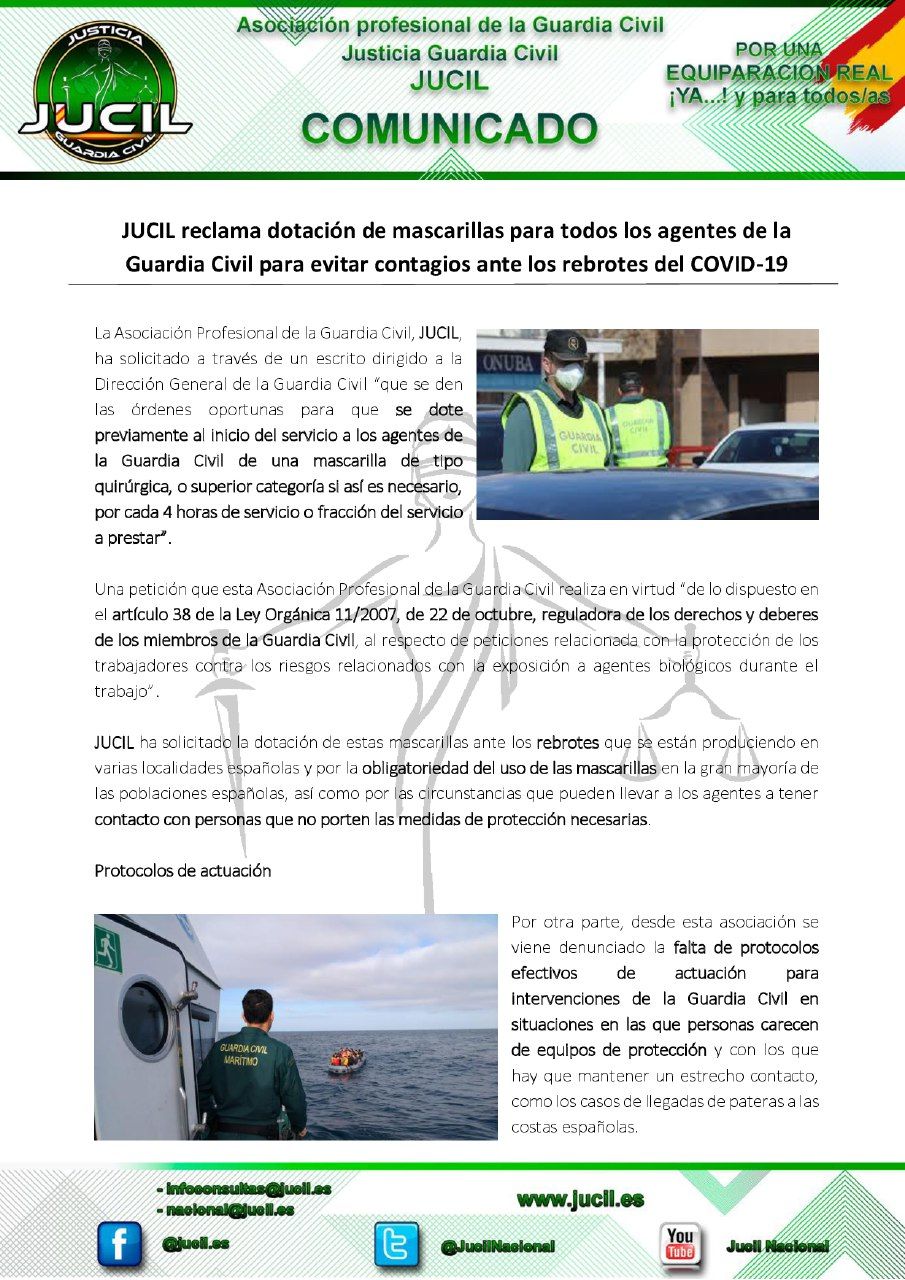 JUSTICIA
JUCIL
GUARDIA CIVIL

Asociación profesional de la Guardia Civil
Justicia Guardia Civil
JUCIL
COMUNICADO

POR UNA
EQUIPARACION REAL
¡YA...! y para todos/as

JUCIL reclama dotación de mascarillas para todos los agentes de la Guardia Civil para evitar contagios ante los rebrotes del COVID-19

La Asociación Profesional de la Guardia Civil, JUCIL, ha solicitado a través de un escrito dirigido a la Dirección General de la Guardia Civil "que se den las órdenes oportunas para que se dote previamente al inicio del servicio a los agentes de la Guardia Civil de una mascarilla de tipo quirúrgica, o superior categoría si así es necesario, por cada 4 horas de servicio o fracción del servicio a prestar".

ONUBA
GUARDIA CIVIL
GUARDIA CIVIL

Una petición que esta Asociación Profesional de la Guardia Civil realiza en virtud "de lo dispuesto en el artículo 38 de la Ley Orgánica 11/2007, de 22 de octubre, reguladora de los derechos y deberes de los miembros de la Guardia Civil, al respecto de peticiones relacionada con la protección de los trabajadores contra los riesgos relacionados con la exposición a agentes biológicos durante el trabajo".

JUCIL ha solicitado la dotación de estas mascarillas ante los rebrotes que se están produciendo en varias localidades españolas y por la obligatoriedad del uso de las mascarillas en la gran mayoría de las poblaciones españolas, así como por las circunstancias que pueden llevar a los agentes a tener contacto con personas que no porten las medidas de protección necesarias.

Protocolos de actuación

GUARDIA CIVIL
MARITIMO

Por otra parte, desde esta asociación se viene denunciado la falta de protocolos efectivos de actuación para intervenciones de la Guardia Civil en situaciones en las que personas carecen de equipos de protección y con los que hay que mantener un estrecho contacto, como los casos de llegadas de pateras a las costas españolas.

- infoconsultas@jucil.es
- nacional@jucil.es
www.jucil.es
@jucil.es
@JucilNacional
You Tube
Jucil Nacional